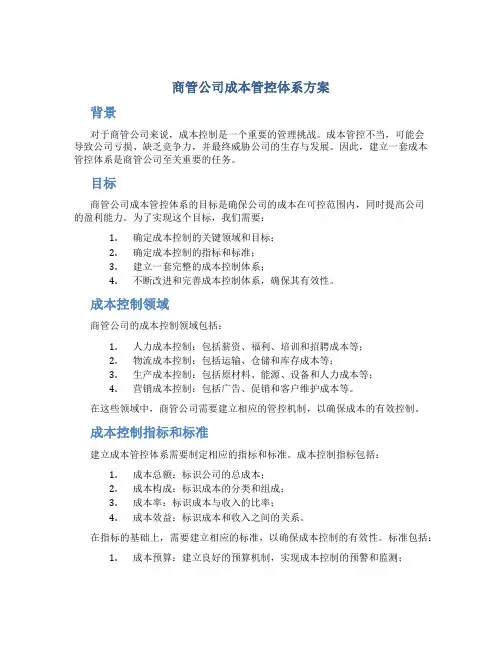 商管公司成本管控体系方案

背景

对于商管公司来说，成本控制是一个重要的管理挑战。成本管控不当，可能会导致公司亏损、缺乏竞争力，并最终威胁公司的生存与发展。因此，建立一套成本管控体系是商管公司至关重要的任务。

目标

商管公司成本管控体系的目标是确保公司的成本在可控范围内，同时提高公司的盈利能力。为了实现这个目标，我们需要：

1. 确定成本控制的关键领域和目标；
2. 确定成本控制的指标和标准；
3. 建立一套完整的成本控制体系；
4. 不断改进和完善成本控制体系，确保其有效性。

成本控制领域

商管公司的成本控制领域包括：

1. 人力成本控制：包括薪资、福利、培训和招聘成本等；
2. 物流成本控制：包括运输、仓储和库存成本等；
3. 生产成本控制：包括原材料、能源、设备和人力成本等；
4. 营销成本控制：包括广告、促销和客户维护成本等。

在这些领域中，商管公司需要建立相应的管控机制，以确保成本的有效控制。

成本控制指标和标准

建立成本管控体系需要制定相应的指标和标准。成本控制指标包括：

1. 成本总额：标识公司的总成本；
2. 成本构成：标识成本的分类和组成；
3. 成本率：标识成本与收入的比率；
4. 成本效益：标识成本和收入之间的关系。

在指标的基础上，需要建立相应的标准，以确保成本控制的有效性。标准包括：

1. 成本预算：建立良好的预算机制，实现成本控制的预警和监测；